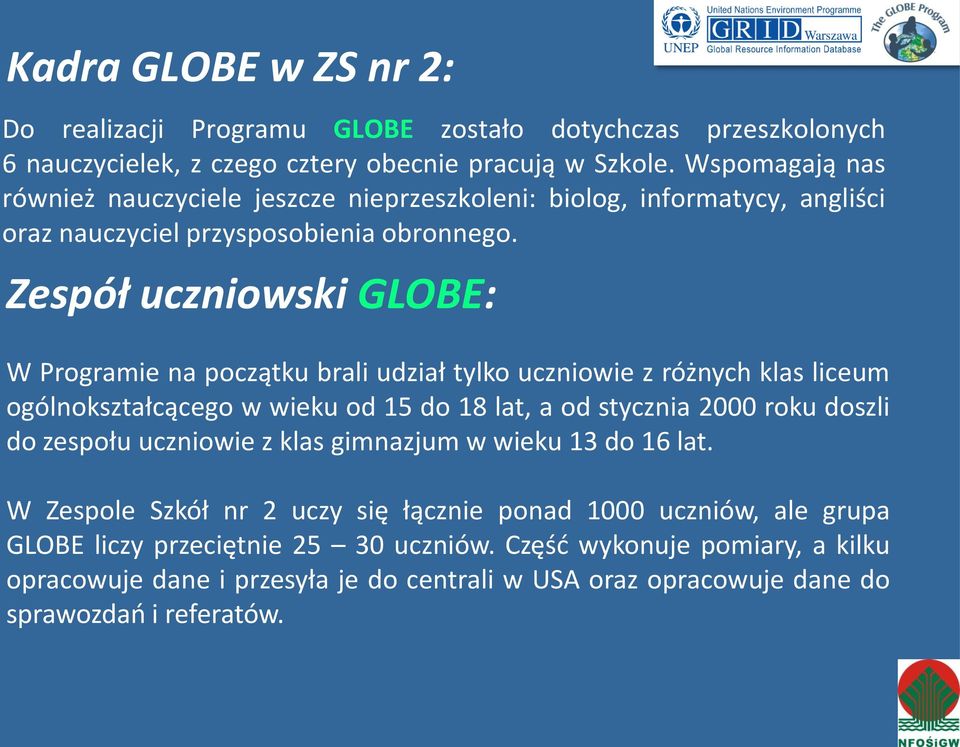 UNEP United Nations Environment Programme GRID Warszawa Global Resource Information Database

The GLOBE Program

Kadra GLOBE w ZS nr 2:

Do realizacji Programu GLOBE zostało dotychczas przeszkolonych 6 nauczycielek, z czego cztery obecnie pracują w Szkole. Wspomagają nas również nauczyciele jeszcze nieprzeszkoleni: biolog, informatycy, angliści oraz nauczyciel przysposobienia obronnego.

Zespół uczniowski GLOBE:

W Programie na początku brali udział tylko uczniowie z różnych klas liceum ogólnokształcącego w wieku od 15 do 18 lat, a od stycznia 2000 roku doszli do zespołu uczniowie z klas gimnazjum w wieku 13 do 16 lat.

W Zespole Szkół nr 2 uczy się łącznie ponad 1000 uczniów, ale grupa GLOBE liczy przeciętnie 25 – 30 uczniów. Część wykonuje pomiary, a kilku opracowuje dane i przesyła je do centrali w USA oraz opracowuje dane do sprawozdań i referatów.

NFOŚiGW